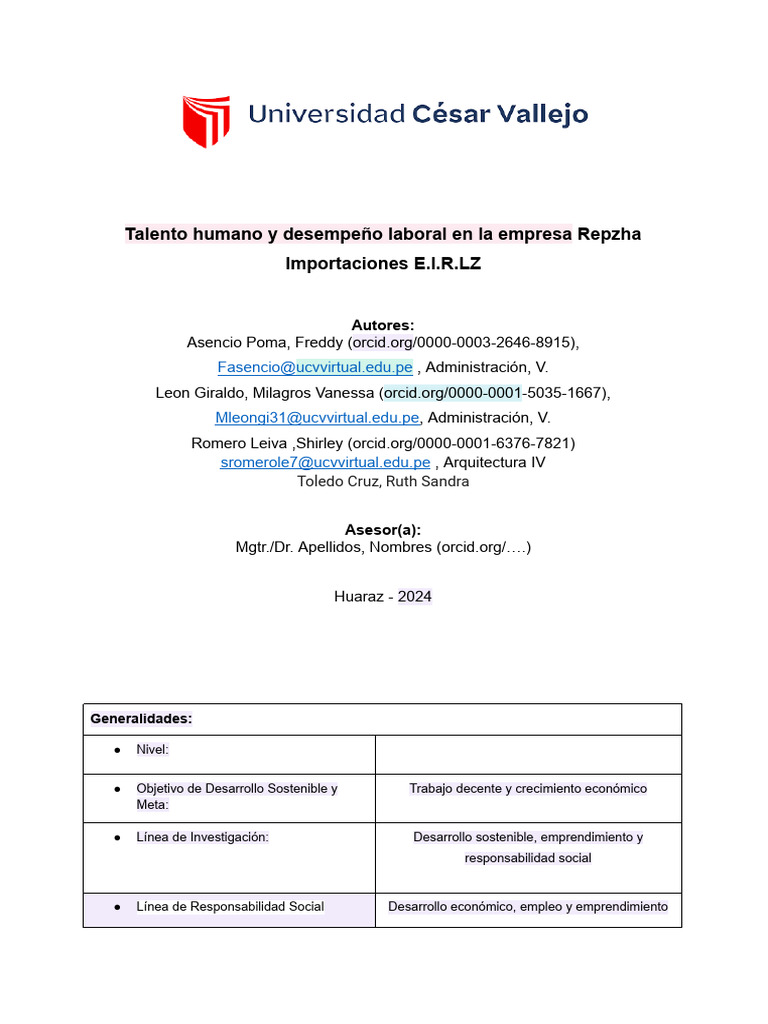 Universidad César Vallejo

Talento humano y desempeño laboral en la empresa Repzha Importaciones E.I.R.LZ

Autores:
Asencio Poma, Freddy (orcid.org/0000-0003-2646-8915),
Fasencio@ucvvirtual.edu.pe , Administración, V.
Leon Giraldo, Milagros Vanessa (orcid.org/0000-0001-5035-1667),
Mleongi31@ucvvirtual.edu.pe, Administración, V.
Romero Leiva ,Shirley (orcid.org/0000-0001-6376-7821)
sromerole7@ucvvirtual.edu.pe , Arquitectura IV
Toledo Cruz, Ruth Sandra

Asesor(a):
Mgtr./Dr. Apellidos, Nombres (orcid.org/….)

Huaraz - 2024

| Generalidades: | |
|---|---|
| ● Nivel: | |
| ● Objetivo de Desarrollo Sostenible y Meta: | Trabajo decente y crecimiento económico |
| ● Línea de Investigación: | Desarrollo sostenible, emprendimiento y responsabilidad social |
| ● Línea de Responsabilidad Social | Desarrollo económico, empleo y emprendimiento |